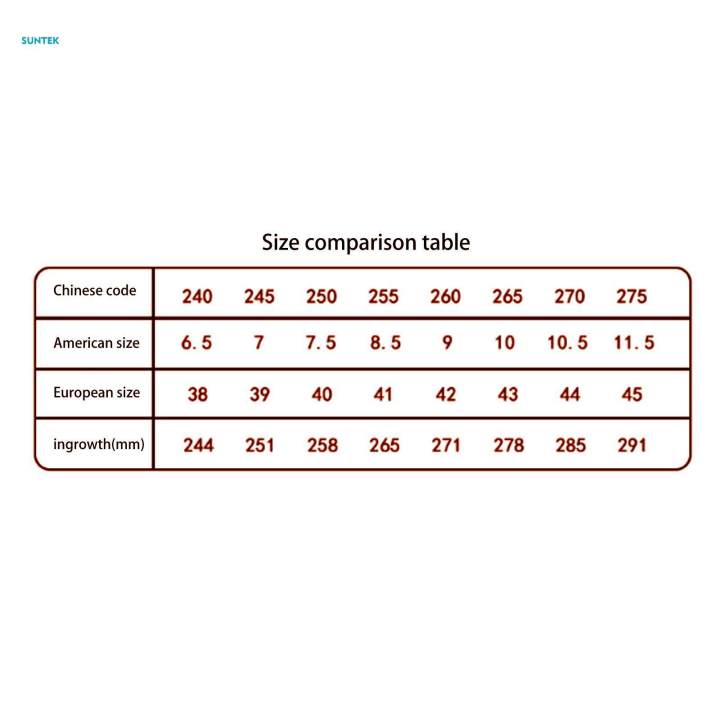 SUNTEK

Size comparison table

| Chinese code | 240 | 245 | 250 | 255 | 260 | 265 | 270 | 275 |
|---|---|---|---|---|---|---|---|---|
| American size | 6.5 | 7 | 7.5 | 8.5 | 9 | 10 | 10.5 | 11.5 |
| European size | 38 | 39 | 40 | 41 | 42 | 43 | 44 | 45 |
| ingrowth(mm) | 244 | 251 | 258 | 265 | 271 | 278 | 285 | 291 |